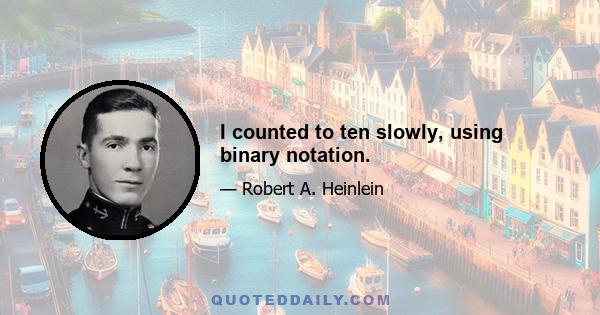 I counted to ten slowly, using binary notation.

— Robert A. Heinlein

QUOTEDDAILY.COM